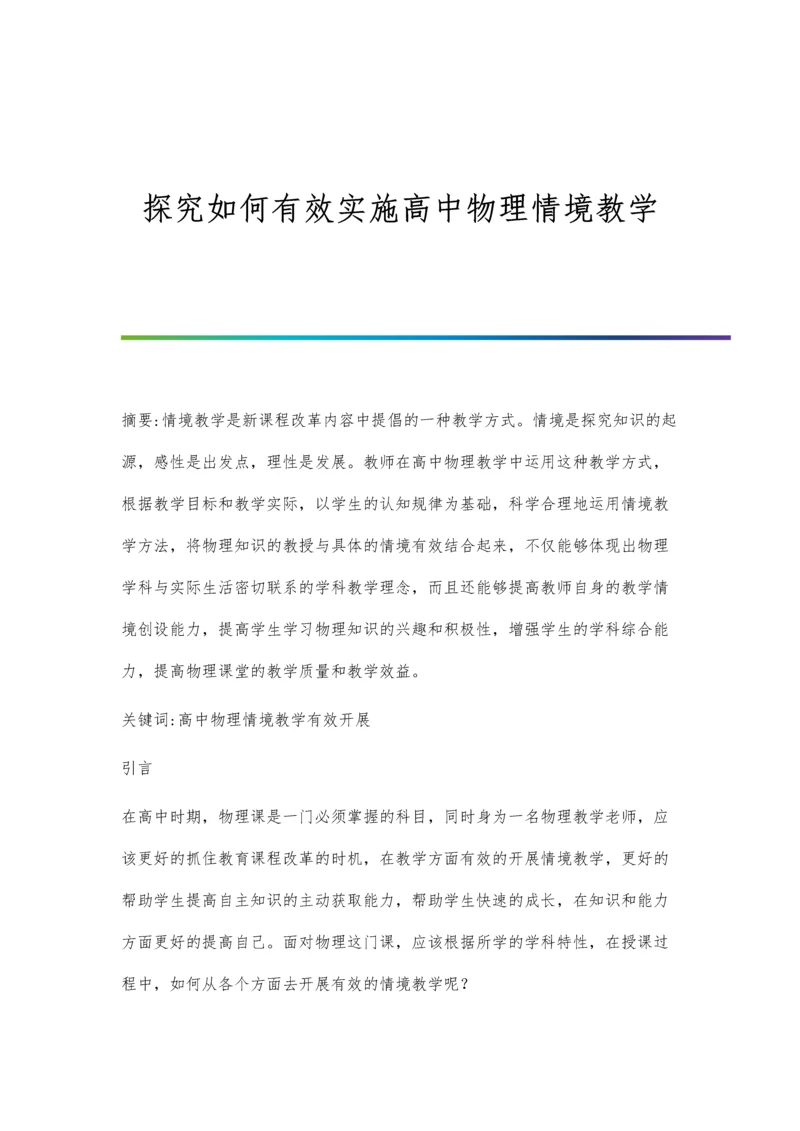 探究如何有效实施高中物理情境教学

摘要:情境教学是新课程改革内容中提倡的一种教学方式。情境是探究知识的起源，感性是出发点，理性是发展。教师在高中物理教学中运用这种教学方式，根据教学目标和教学实际，以学生的认知规律为基础，科学合理地运用情境教学方法，将物理知识的教授与具体的情境有效结合起来，不仅能够体现出物理学科与实际生活密切联系的学科教学理念，而且还能够提高教师自身的教学情境创设能力，提高学生学习物理知识的兴趣和积极性，增强学生的学科综合能力，提高物理课堂的教学质量和教学效益。

关键词:高中物理情境教学有效开展

引言

在高中时期，物理课是一门必须掌握的科目，同时身为一名物理教学老师，应该更好的抓住教育课程改革的时机，在教学方面有效的开展情境教学，更好的帮助学生提高自主知识的主动获取能力，帮助学生快速的成长，在知识和能力方面更好的提高自己。面对物理这门课，应该根据所学的学科特性，在授课过程中，如何从各个方面去开展有效的情境教学呢？